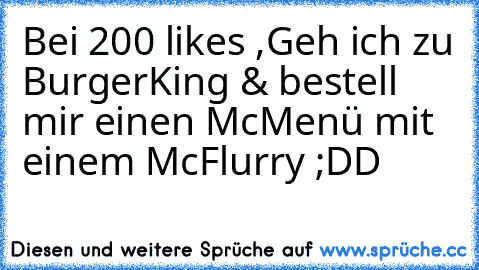 Bei 200 likes ,Geh ich zu BurgerKing & bestell mir einen McMenü mit einem McFlurry ;DD

Diesen und weitere Sprüche auf www.sprüche.cc